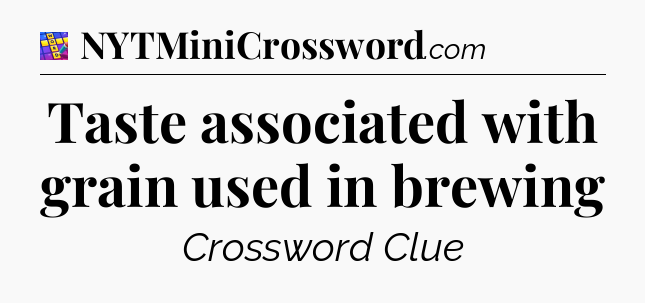 NYTMiniCrossword.com

Taste associated with grain used in brewing

Crossword Clue